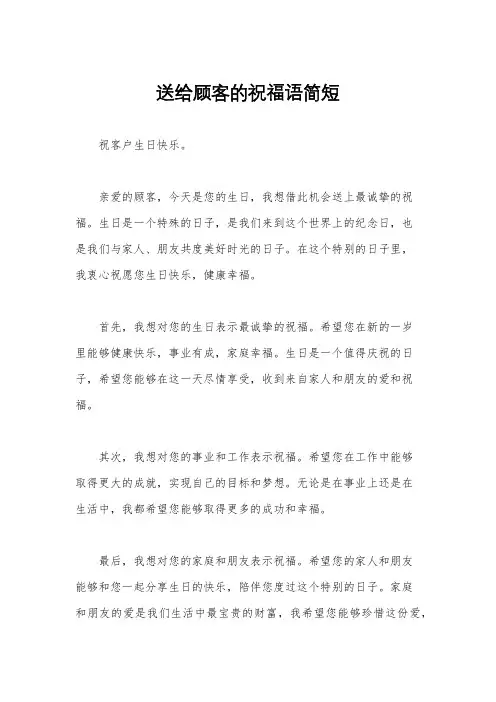 送给顾客的祝福语简短

祝客户生日快乐。

亲爱的顾客，今天是您的生日，我想借此机会送上最诚挚的祝福。生日是一个特殊的日子，是我们来到这个世界上的纪念日，也是我们与家人、朋友共度美好时光的日子。在这个特别的日子里，我衷心祝愿您生日快乐，健康幸福。

首先，我想对您的生日表示最诚挚的祝福。希望您在新的一岁里能够健康快乐，事业有成，家庭幸福。生日是一个值得庆祝的日子，希望您能够在这一天尽情享受，收到来自家人和朋友的爱和祝福。

其次，我想对您的事业和工作表示祝福。希望您在工作中能够取得更大的成就，实现自己的目标和梦想。无论是在事业上还是在生活中，我都希望您能够取得更多的成功和幸福。

最后，我想对您的家庭和朋友表示祝福。希望您的家人和朋友能够和您一起分享生日的快乐，陪伴您度过这个特别的日子。家庭和朋友的爱是我们生活中最宝贵的财富，我希望您能够珍惜这份爱，